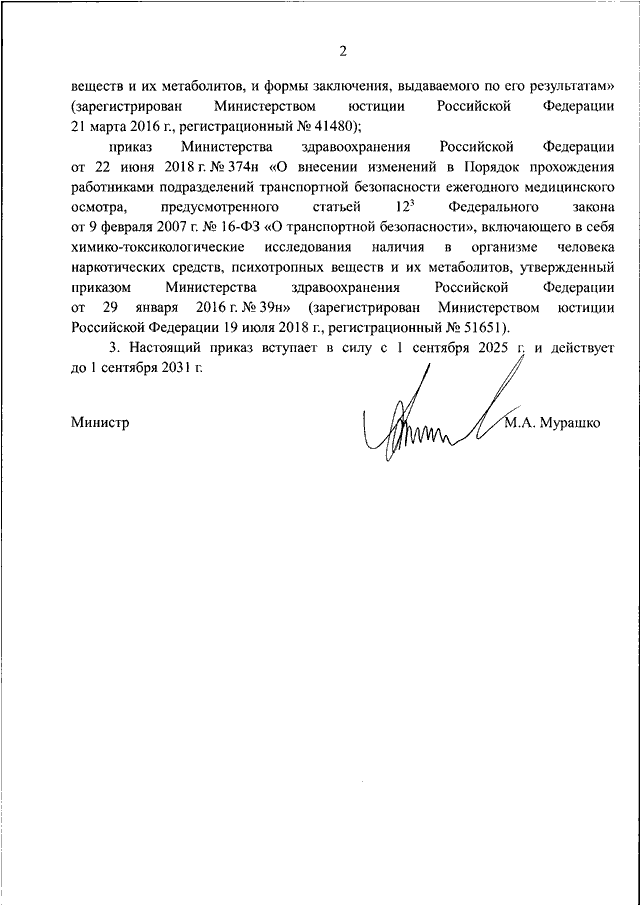 2

веществ и их метаболитов, и формы заключения, выдаваемого по его результатам» (зарегистрирован Министерством юстиции Российской Федерации 21 марта 2016 г., регистрационный № 41480);

приказ Министерства здравоохранения Российской Федерации от 22 июня 2018 г. № 374н «О внесении изменений в Порядок прохождения работниками подразделений транспортной безопасности ежегодного медицинского осмотра, предусмотренного статьей $12^3$ Федерального закона от 9 февраля 2007 г. № 16-ФЗ «О транспортной безопасности», включающего в себя химико-токсикологические исследования наличия в организме человека наркотических средств, психотропных веществ и их метаболитов, утвержденный приказом Министерства здравоохранения Российской Федерации от 29 января 2016 г. № 39н» (зарегистрирован Министерством юстиции Российской Федерации 19 июля 2018 г., регистрационный № 51651).

3. Настоящий приказ вступает в силу с 1 сентября 2025 г. и действует до 1 сентября 2031 г.

Министр М.А. Мурашко